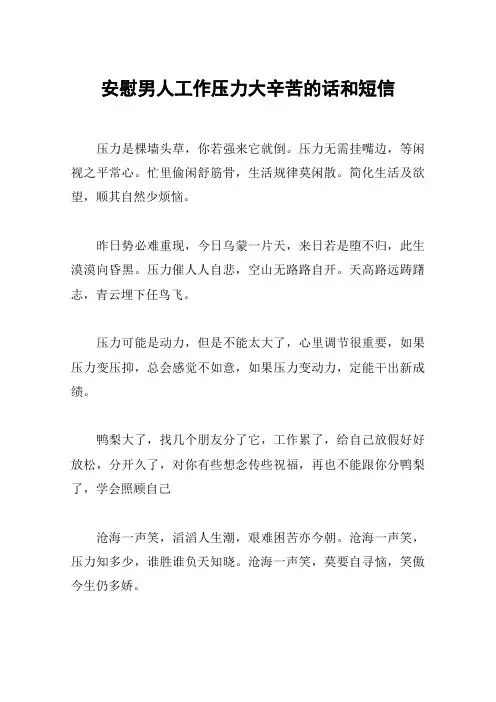 安慰男人工作压力大辛苦的话和短信

压力是棵墙头草，你若强来它就倒。压力无需挂嘴边，等闲视之平常心。忙里偷闲舒筋骨，生活规律莫闲散。简化生活及欲望，顺其自然少烦恼。

昨日势必难重现，今日乌蒙一片天，来日若是堕不归，此生漠漠向昏黑。压力催人人自悲，空山无路路自开。天高路远踌躇志，青云埋下任鸟飞。

压力可能是动力，但是不能太大了，心里调节很重要，如果压力变压抑，总会感觉不如意，如果压力变动力，定能干出新成绩。

鸭梨大了，找几个朋友分了它，工作累了，给自己放假好好放松，分开久了，对你有些想念传些祝福，再也不能跟你分鸭梨了，学会照顾自己

沧海一声笑，滔滔人生潮，艰难困苦亦今朝。沧海一声笑，压力知多少，谁胜谁负天知晓。沧海一声笑，莫要自寻恼，笑傲今生仍多娇。